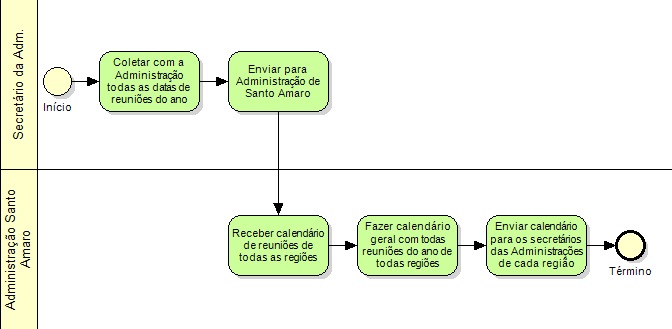 Secretário da Adm.

Início

Coletar com a Administração todas as datas de reuniões do ano

Enviar para Administração de Santo Amaro

Administração Santo Amaro

Receber calendário de reuniões de todas as regiões

Fazer calendário geral com todas reuniões do ano de todas regiões

Enviar calendário para os secretários das Administrações de cada região

Término